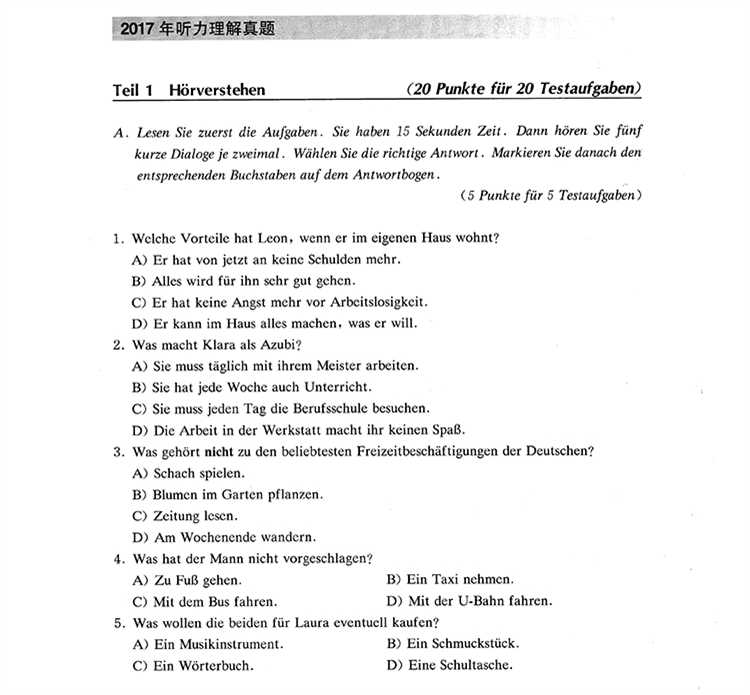 2017 年听力理解真题

Teil 1 Hörverstehen (20 Punkte für 20 Testaufgaben)

A. Lesen Sie zuerst die Aufgaben. Sie haben 15 Sekunden Zeit. Dann hören Sie fünf kurze Dialoge je zweimal. Wählen Sie die richtige Antwort. Markieren Sie danach den entsprechenden Buchstaben auf dem Antwortbogen.

(5 Punkte für 5 Testaufgaben)

1. Welche Vorteile hat Leon, wenn er im eigenen Haus wohnt?
A) Er hat von jetzt an keine Schulden mehr.
B) Alles wird für ihn sehr gut gehen.
C) Er hat keine Angst mehr vor Arbeitslosigkeit.
D) Er kann im Haus alles machen, was er will.

2. Was macht Klara als Azubi?
A) Sie muss täglich mit ihrem Meister arbeiten.
B) Sie hat jede Woche auch Unterricht.
C) Sie muss jeden Tag die Berufsschule besuchen.
D) Die Arbeit in der Werkstatt macht ihr keinen Spaß.

3. Was gehört nicht zu den beliebtesten Freizeitbeschäftigungen der Deutschen?
A) Schach spielen.
B) Blumen im Garten pflanzen.
C) Zeitung lesen.
D) Am Wochenende wandern.

4. Was hat der Mann nicht vorgeschlagen?
A) Zu Fuß gehen.
B) Ein Taxi nehmen.
C) Mit dem Bus fahren.
D) Mit der U-Bahn fahren.

5. Was wollen die beiden für Laura eventuell kaufen?
A) Ein Musikinstrument.
B) Ein Schmuckstück.
C) Ein Wörterbuch.
D) Eine Schultasche.